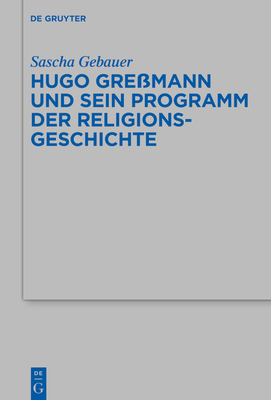 DE GRUYTER

Sascha Gebauer

HUGO GREßMANN UND SEIN PROGRAMM DER RELIGIONSGESCHICHTE

DE G